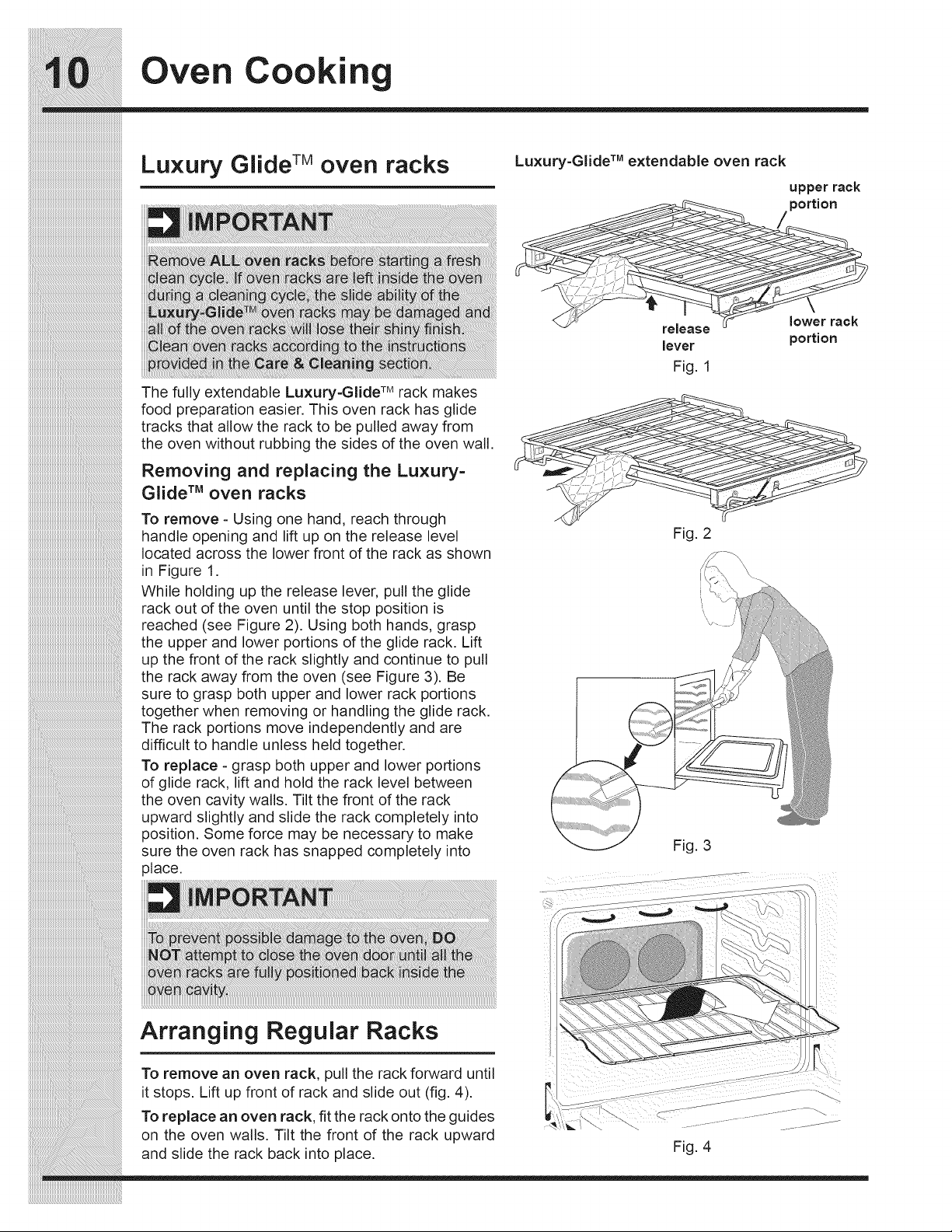 10 Oven Cooking

Luxury Glide™ oven racks

IMPORTANT

Remove ALL oven racks before starting a fresh clean cycle. If oven racks are left inside the oven during a cleaning cycle, the slide ability of the Luxury-Glide™ oven racks may be damaged and all of the oven racks will lose their shiny finish. Clean oven racks according to the instructions provided in the Care & Cleaning section.

The fully extendable Luxury-Glide™ rack makes food preparation easier. This oven rack has glide tracks that allow the rack to be pulled away from the oven without rubbing the sides of the oven wall.

Removing and replacing the Luxury-Glide™ oven racks

To remove - Using one hand, reach through handle opening and lift up on the release level located across the lower front of the rack as shown in Figure 1.

While holding up the release lever, pull the glide rack out of the oven until the stop position is reached (see Figure 2). Using both hands, grasp the upper and lower portions of the glide rack. Lift up the front of the rack slightly and continue to pull the rack away from the oven (see Figure 3). Be sure to grasp both upper and lower rack portions together when removing or handling the glide rack. The rack portions move independently and are difficult to handle unless held together.

To replace - grasp both upper and lower portions of glide rack, lift and hold the rack level between the oven cavity walls. Tilt the front of the rack upward slightly and slide the rack completely into position. Some force may be necessary to make sure the oven rack has snapped completely into place.

IMPORTANT

To prevent possible damage to the oven, DO NOT attempt to close the oven door until all the oven racks are fully positioned back inside the oven cavity.

Arranging Regular Racks

To remove an oven rack, pull the rack forward until it stops. Lift up front of rack and slide out (fig. 4).

To replace an oven rack, fit the rack onto the guides on the oven walls. Tilt the front of the rack upward and slide the rack back into place.

Luxury-Glide™ extendable oven rack

upper rack portion

release lever

lower rack portion

Fig. 1

Fig. 2

Fig. 3

Fig. 4